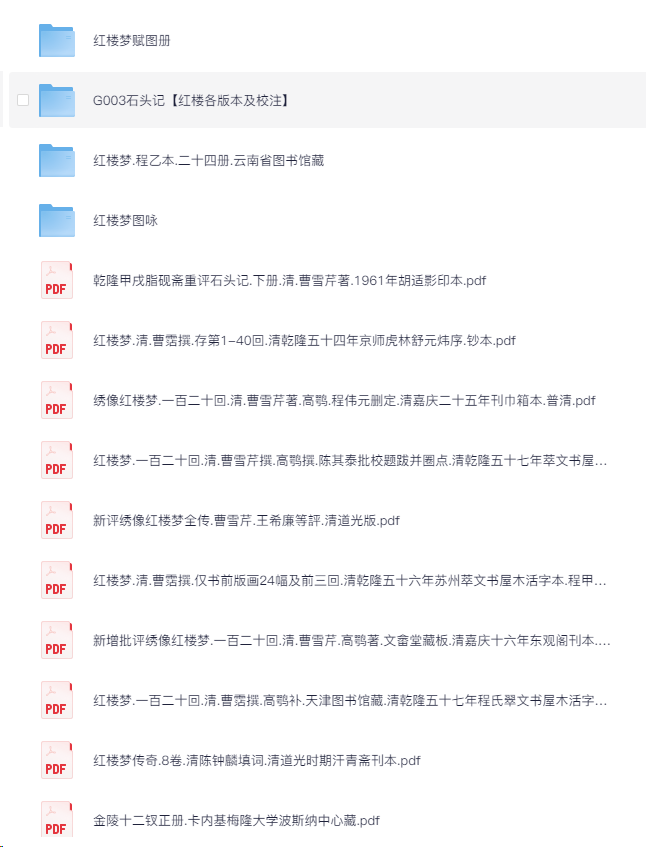 红楼梦赋图册

G003石头记【红楼各版本及校注】

红楼梦.程乙本.二十四册.云南省图书馆藏

红楼梦图咏

PDF 乾隆甲戌脂砚斋重评石头记.下册.清.曹雪芹著.1961年胡适影印本.pdf

PDF 红楼梦.清.曹霑撰.存第1-40回.清乾隆五十四年京师虎林舒元炜序.钞本.pdf

PDF 绣像红楼梦.一百二十回.清.曹雪芹著.高鹗.程伟元删定.清嘉庆二十五年刊巾箱本.普清.pdf

PDF 红楼梦.一百二十回.清.曹雪芹撰.高鹗撰.陈其泰批校题跋并圈点.清乾隆五十七年萃文书屋...

PDF 新评绣像红楼梦全传.曹雪芹.王希廉等評.清道光版.pdf

PDF 红楼梦.清.曹霑撰.仅书前版画24幅及前三回.清乾隆五十六年苏州萃文书屋木活字本.程甲...

PDF 新增批评绣像红楼梦.一百二十回.清.曹雪芹.高鹗著.文畬堂藏板.清嘉庆十六年东观阁刊本....

PDF 红楼梦.一百二十回.清.曹霑撰.高鹗补.天津图书馆藏.清乾隆五十七年程氏翠文书屋木活字...

PDF 红楼梦传奇.8卷.清陈钟麟填词.清道光时期汗青斋刊本.pdf

PDF 金陵十二钗正册.卡内基梅隆大学波斯纳中心藏.pdf